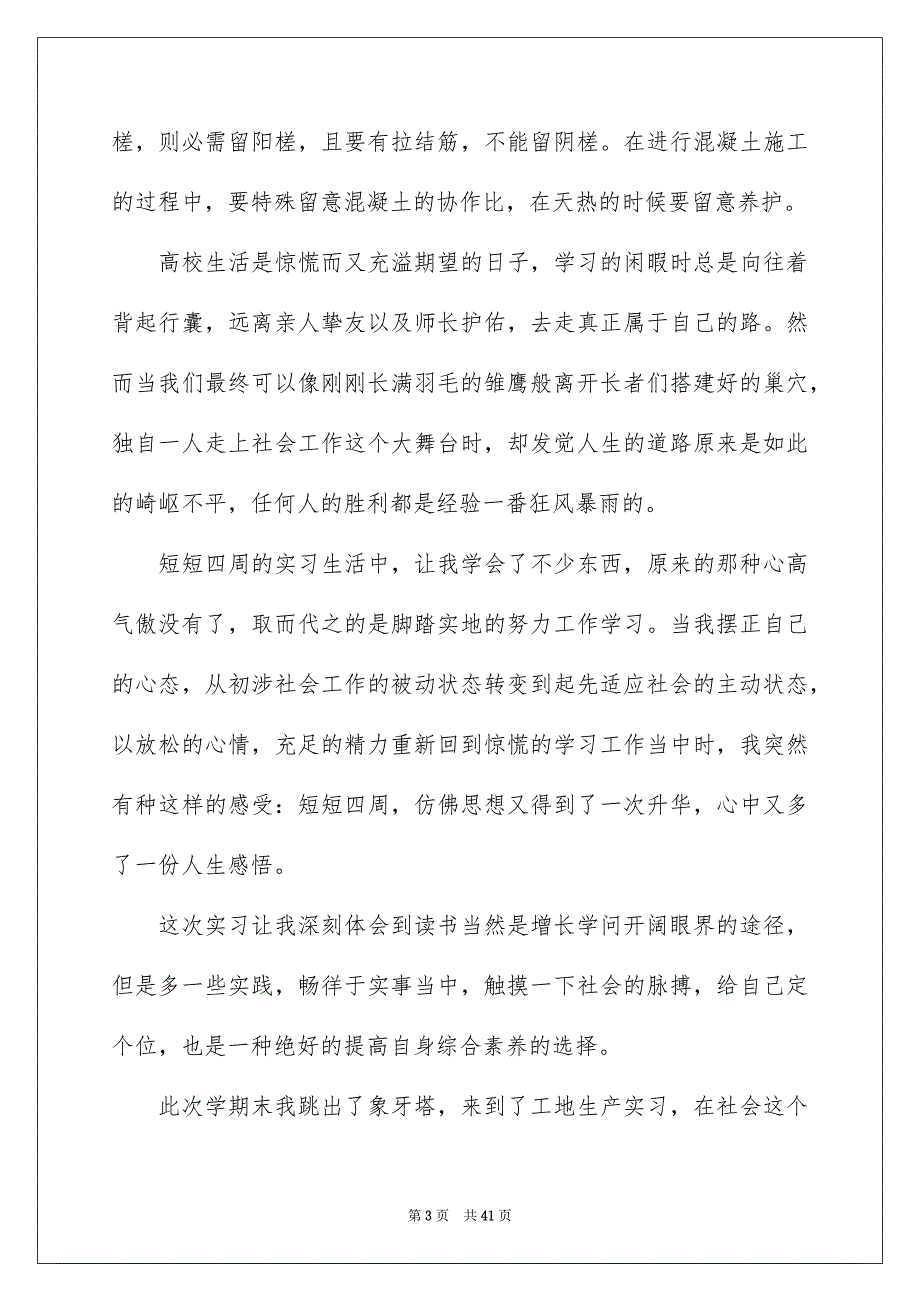 槎，则必需留阳槎，且要有拉结筋，不能留阴槎。在进行混凝土施工的过程中，要特殊留意混凝土的协作比，在天热的时候要留意养护。

高校生活是惊慌而又充溢期望的日子，学习的闲暇时总是向往着背起行囊，远离亲人挚友以及师长护佑，去走真正属于自己的路。然而当我们最终可以像刚刚长满羽毛的雏鹰般离开长者们搭建好的巢穴，独自一人走上社会工作这个大舞台时，却发觉人生的道路原来是如此的崎岖不平，任何人的胜利都是经验一番狂风暴雨的。

短短四周的实习生活中，让我学会了不少东西，原来的那种心高气傲没有了，取而代之的是脚踏实地的努力工作学习。当我摆正自己的心态，从初涉社会工作的被动状态转变到起先适应社会的主动状态，以放松的心情，充足的精力重新回到惊慌的学习工作当中时，我突然有种这样的感受：短短四周，仿佛思想又得到了一次升华，心中又多了一份人生感悟。

这次实习让我深刻体会到读书当然是增长学问开阔眼界的途径，但是多一些实践，畅徉于实事当中，触摸一下社会的脉搏，给自己定个位，也是一种绝好的提高自身综合素养的选择。

此次学期末我跳出了象牙塔，来到了工地生产实习，在社会这个

第 3 页 共 41 页